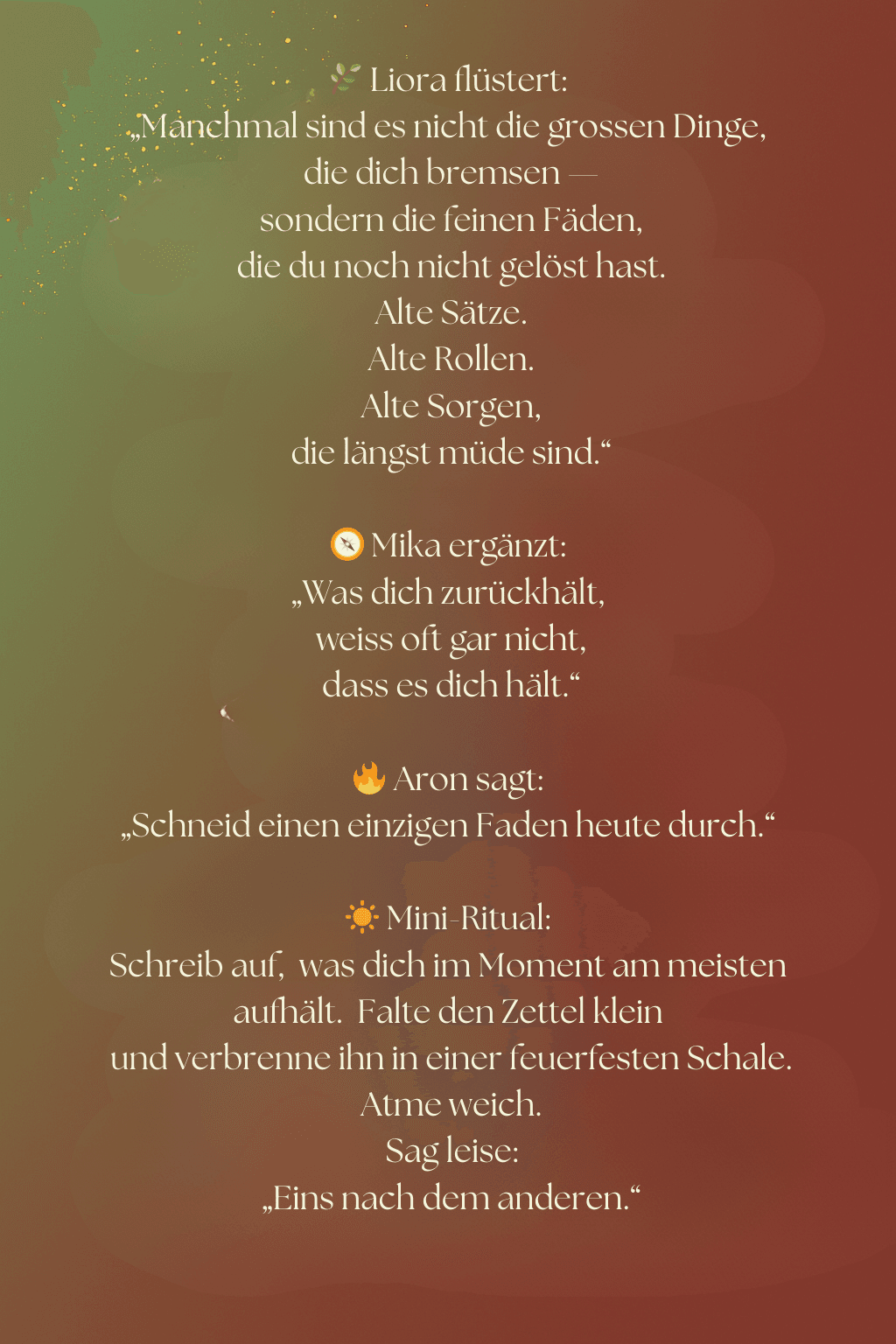 🌿 Liora flüstert:
„Manchmal sind es nicht die grossen Dinge,
die dich bremsen —
sondern die feinen Fäden,
die du noch nicht gelöst hast.
Alte Sätze.
Alte Rollen.
Alte Sorgen,
die längst müde sind.“

🧭 Mika ergänzt:
„Was dich zurückhält,
weiss oft gar nicht,
dass es dich hält.“

🔥 Aron sagt:
„Schneid einen einzigen Faden heute durch.“

☀️ Mini-Ritual:
Schreib auf, was dich im Moment am meisten aufhält. Falte den Zettel klein
und verbrenne ihn in einer feuerfesten Schale.
Atme weich.
Sag leise:
„Eins nach dem anderen.“